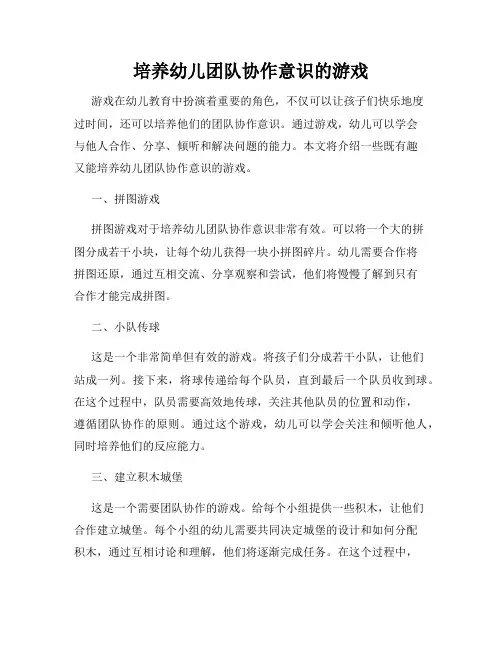 培养幼儿团队协作意识的游戏

游戏在幼儿教育中扮演着重要的角色，不仅可以让孩子们快乐地度过时间，还可以培养他们的团队协作意识。通过游戏，幼儿可以学会与他人合作、分享、倾听和解决问题的能力。本文将介绍一些既有趣又能培养幼儿团队协作意识的游戏。

一、拼图游戏

拼图游戏对于培养幼儿团队协作意识非常有效。可以将一个大的拼图分成若干小块，让每个幼儿获得一块小拼图碎片。幼儿需要合作将拼图还原，通过互相交流、分享观察和尝试，他们将慢慢了解到只有合作才能完成拼图。

二、小队传球

这是一个非常简单但有效的游戏。将孩子们分成若干小队，让他们站成一列。接下来，将球传递给每个队员，直到最后一个队员收到球。在这个过程中，队员需要高效地传球，关注其他队员的位置和动作，遵循团队协作的原则。通过这个游戏，幼儿可以学会关注和倾听他人，同时培养他们的反应能力。

三、建立积木城堡

这是一个需要团队协作的游戏。给每个小组提供一些积木，让他们合作建立城堡。每个小组的幼儿需要共同决定城堡的设计和如何分配积木，通过互相讨论和理解，他们将逐渐完成任务。在这个过程中，